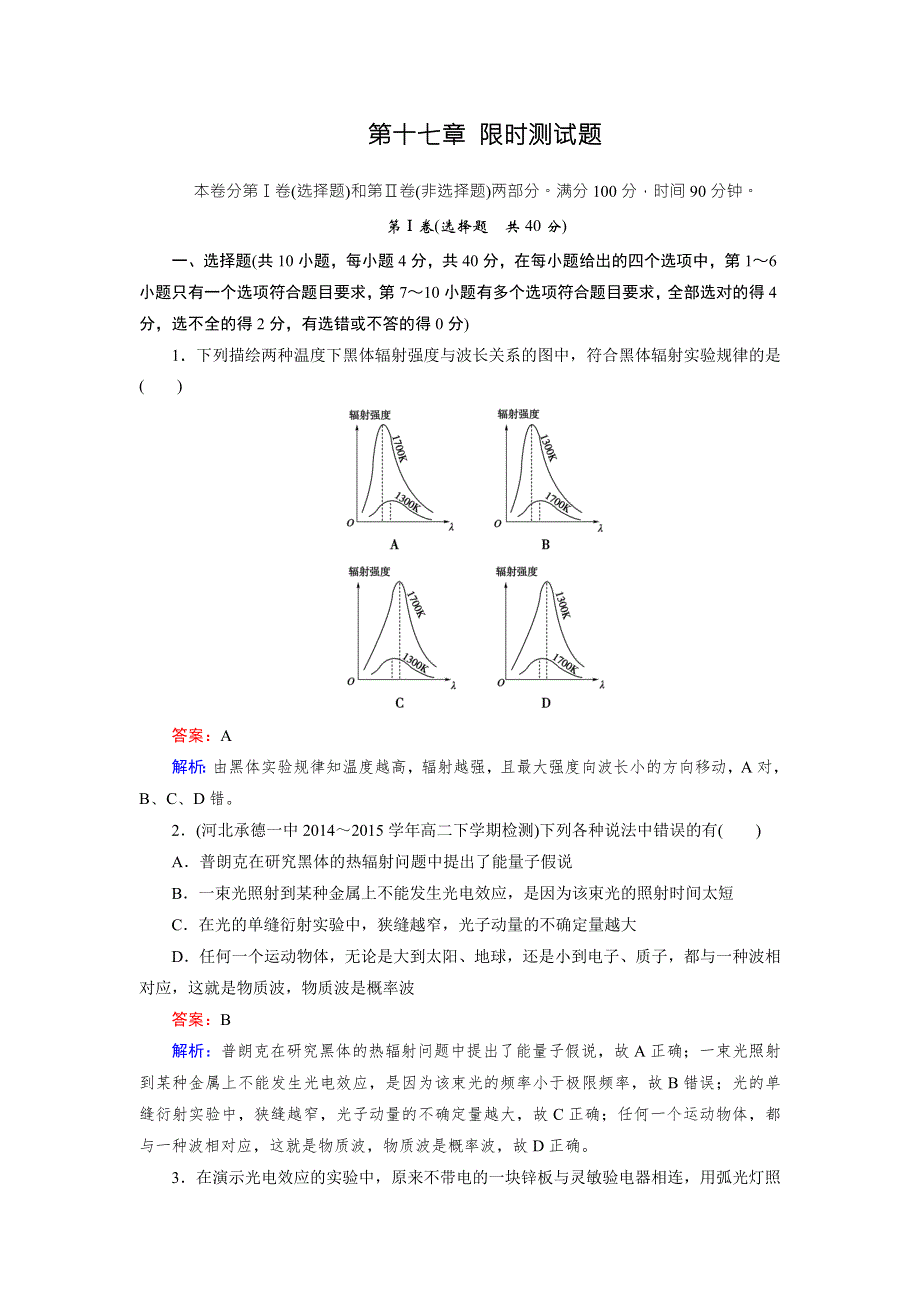 第十七章 限时测试题

本卷分第Ⅰ卷(选择题)和第Ⅱ卷(非选择题)两部分。满分 100 分，时间 90 分钟。

第Ⅰ卷(选择题 共 40 分)

一、选择题(共 10 小题，每小题 4 分，共 40 分，在每小题给出的四个选项中，第 1～6 小题只有一个选项符合题目要求，第 7～10 小题有多个选项符合题目要求，全部选对的得 4 分，选不全的得 2 分，有选错或不答的得 0 分)

1．下列描绘两种温度下黑体辐射强度与波长关系的图中，符合黑体辐射实验规律的是(　　)

辐射强度 1700K 1300K O λ A
辐射强度 1300K 1700K O λ B
辐射强度 1700K 1300K O λ C
辐射强度 1300K 1700K O λ D

答案：A

解析：由黑体实验规律知温度越高，辐射越强，且最大强度向波长小的方向移动，A 对，B、C、D 错。

2．(河北承德一中 2014～2015 学年高二下学期检测)下列各种说法中错误的有(　　)

A．普朗克在研究黑体的热辐射问题中提出了能量子假说

B．一束光照射到某种金属上不能发生光电效应，是因为该束光的照射时间太短

C．在光的单缝衍射实验中，狭缝越窄，光子动量的不确定量越大

D．任何一个运动物体，无论是大到太阳、地球，还是小到电子、质子，都与一种波相对应，这就是物质波，物质波是概率波

答案：B

解析：普朗克在研究黑体的热辐射问题中提出了能量子假说，故 A 正确；一束光照射到某种金属上不能发生光电效应，是因为该束光的频率小于极限频率，故 B 错误；光的单缝衍射实验中，狭缝越窄，光子动量的不确定量越大，故 C 正确；任何一个运动物体，都与一种波相对应，这就是物质波，物质波是概率波，故 D 正确。

3．在演示光电效应的实验中，原来不带电的一块锌板与灵敏验电器相连，用弧光灯照